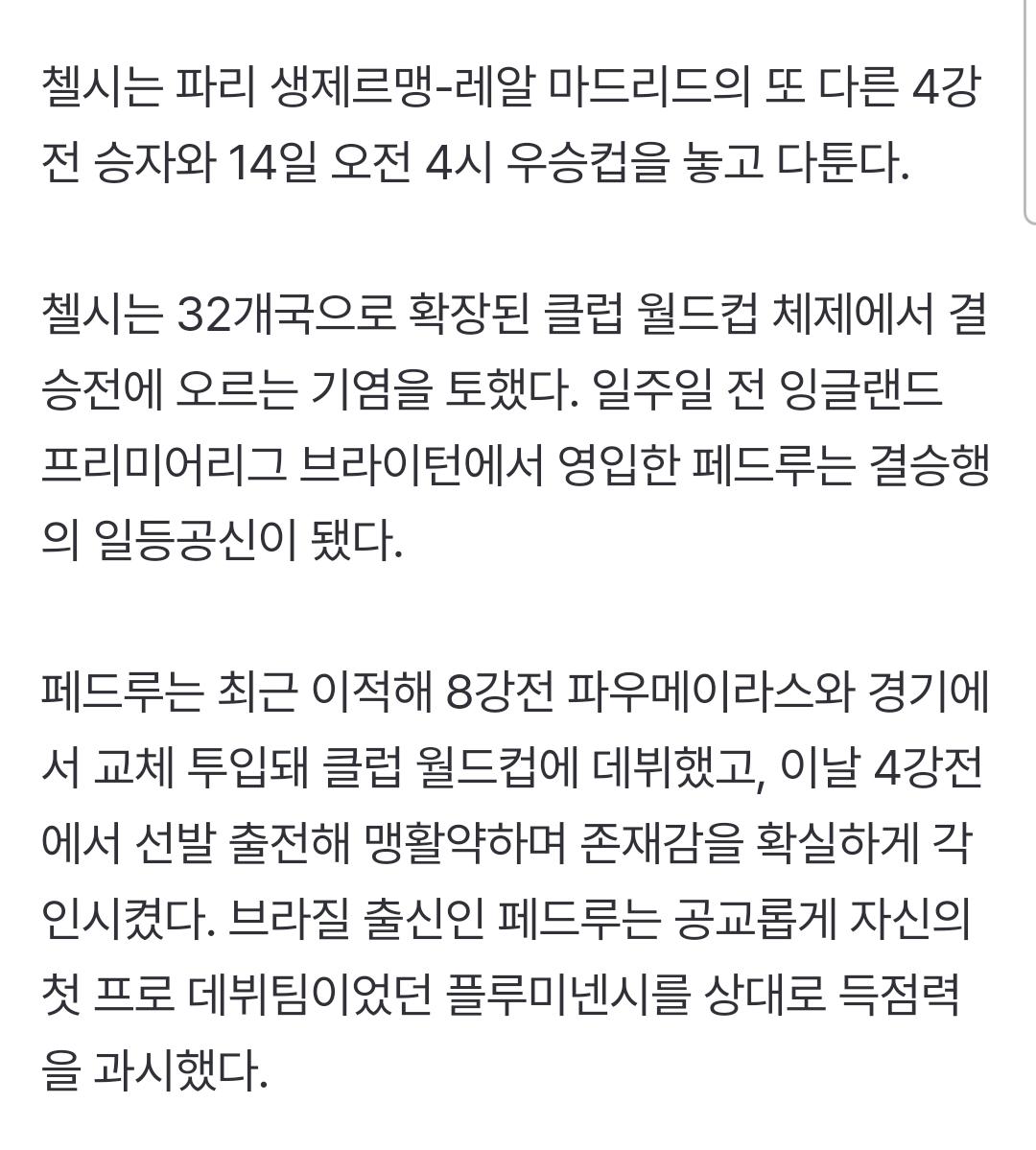 첼시는 파리 생제르맹-레알 마드리드의 또 다른 4강전 승자와 14일 오전 4시 우승컵을 놓고 다툰다.

첼시는 32개국으로 확장된 클럽 월드컵 체제에서 결승전에 오르는 기염을 토했다. 일주일 전 잉글랜드 프리미어리그 브라이턴에서 영입한 페드루는 결승행의 일등공신이 됐다.

페드루는 최근 이적해 8강전 파우메이라스와 경기에서 교체 투입돼 클럽 월드컵에 데뷔했고, 이날 4강전에서 선발 출전해 맹활약하며 존재감을 확실하게 각인시켰다. 브라질 출신인 페드루는 공교롭게 자신의 첫 프로 데뷔팀이었던 플루미넨시를 상대로 득점력을 과시했다.